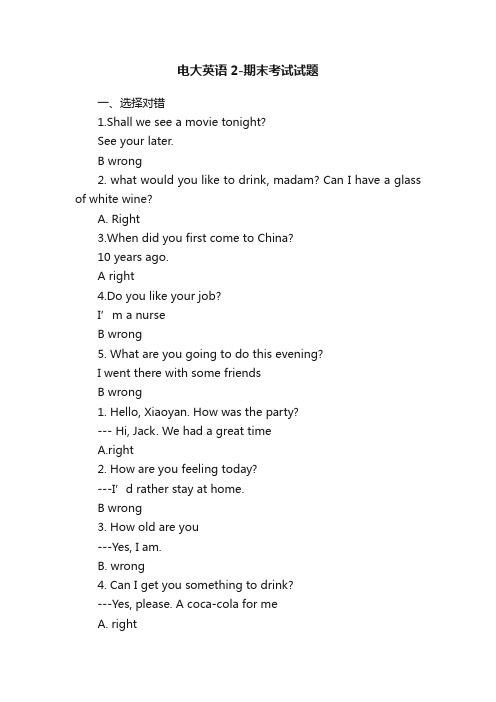 电大英语 2-期末考试试题

一、选择对错

1.Shall we see a movie tonight?

See your later.

B wrong

2. what would you like to drink, madam? Can I have a glass of white wine?

A. Right

3.When did you first come to China?

10 years ago.

A right

4.Do you like your job?

I’ m a nurse

B wrong

5. What are you going to do this evening?

I went there with some friends

B wrong

1. Hello, Xiaoyan. How was the party?

--- Hi, Jack. We had a great time

A.right

2. How are you feeling today?

---I’ d rather stay at home.

B wrong

3. How old are you

---Yes, I am.

B. wrong

4. Can I get you something to drink?

---Yes, please. A coca-cola for me

A. right